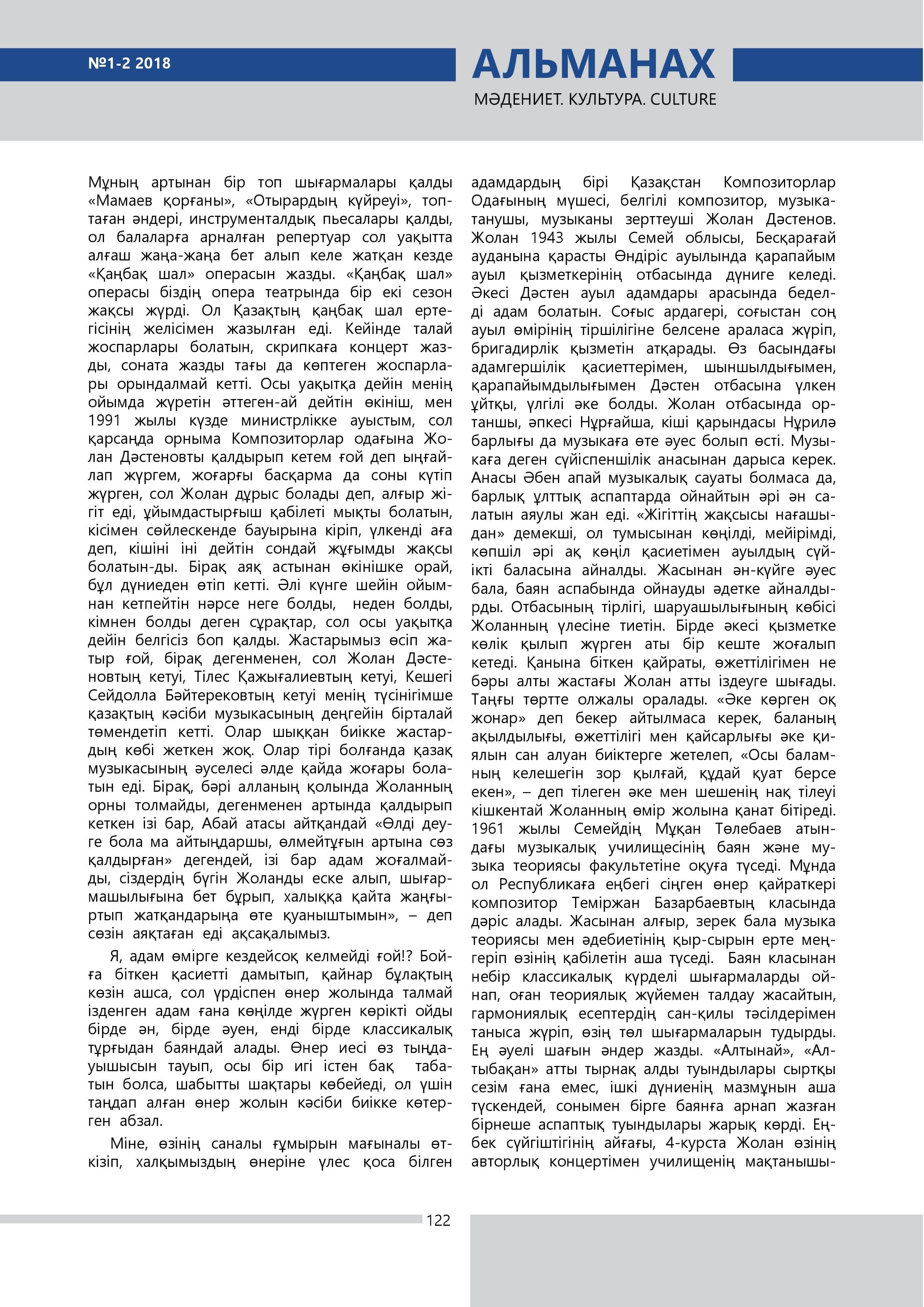 №1-2 2018

АЛЬМАНАХ

МӘДЕНИЕТ. КУЛЬТУРА. CULTURE

Мұның артынан бір топ шығармалары қалды «Мамаев қорғаны», «Отырардың күйреуі», топтаған әндері, инструменталдық пьесалары қалды, ол балаларға арналған репертуар сол уақытта алғаш жаңа-жаңа бет алып келе жатқан кезде «Қаңбақ шал» операсын жазды. «Қаңбақ шал» операсы біздің опера театрында бір екі сезон жақсы жүрді. Ол Қазақтың қаңбақ шал ертегісінің желісімен жазылған еді. Кейінде талай жоспарлары болатын, скрипкаға концерт жазды, соната жазды тағы да көптеген жоспарлары орындалмай кетті. Осы уақытқа дейін менің ойымда жүретін әттеген-ай дейтін өкініш, мен 1991 жылы күзде министрлікке ауыстым, сол қарсаңда орныма Композиторлар одағына Жолан Дәстеновты қалдырып кетем ғой деп ыңғайлап жүргем, жоғарғы басқарма да соны күтіп жүрген, сол Жолан дұрыс болады деп, алғыр жігіт еді, ұйымдастырғыш қабілеті мықты болатын, кісімен сөйлескенде бауырына кіріп, үлкенді аға деп, кішіні іні дейтін сондай жұғымды жақсы болатын-ды. Бірақ аяқ астынан өкінішке орай, бұл дүниеден өтіп кетті. Әлі күнге шейін ойымнан кетпейтін нәрсе неге болды, неден болды, кімнен болды деген сұрақтар, сол осы уақытқа дейін белгісіз боп қалды. Жастарымыз өсіп жатыр ғой, бірақ дегенменен, сол Жолан Дәстеновтың кетуі, Тілес Қажығалиевтың кетуі, Кешегі Сейдолла Бәйтерековтың кетуі менің түсінігімше қазақтың кәсіби музыкасының деңгейін бірталай төмендетіп кетті. Олар шыққан биікке жастардың көбі жеткен жоқ. Олар тірі болғанда қазақ музыкасының әуселесі әлде қайда жоғары болатын еді. Бірақ, бәрі алланың қолында Жоланның орны толмайды, дегенменен артында қалдырып кеткен ізі бар, Абай атасы айтқандай «Өлді деуге бола ма айтыңдаршы, өлмейтұғын артына сөз қалдырған» дегендей, ізі бар адам жоғалмайды, сіздердің бүгін Жоланды еске алып, шығармашылығына бет бұрып, халыққа қайта жаңғыртып жатқандарыңа өте қуаныштымын», – деп сөзін аяқтаған еді ақсақалымыз.

Я, адам өмірге кездейсоқ келмейді ғой!? Бойға біткен қасиетті дамытып, қайнар бұлақтың көзін ашса, сол үрдіспен өнер жолында талмай ізденген адам ғана көңілде жүрген көрікті ойды бірде ән, бірде әуен, енді бірде классикалық тұрғыдан баяндай алады. Өнер иесі өз тыңдаушысын тауып, осы бір игі істен бақ табатын болса, шабытты шақтары көбейеді, ол үшін таңдап алған өнер жолын кәсіби биікке көтерген абзал.

Міне, өзінің саналы ғұмырын мағыналы өткізіп, халқымыздың өнеріне үлес қоса білген адамдардың бірі Қазақстан Композиторлар Одағының мүшесі, белгілі композитор, музыкатанушы, музыканы зерттеуші Жолан Дәстенов. Жолан 1943 жылы Семей облысы, Бесқарағай ауданына қарасты Өндіріс ауылында қарапайым ауыл қызметкерінің отбасында дүниге келеді. Әкесі Дәстен ауыл адамдары арасында беделді адам болатын. Соғыс ардагері, соғыстан соң ауыл өмірінің тіршілігіне белсене араласа жүріп, бригадирлік қызметін атқарады. Өз басындағы адамгершілік қасиеттерімен, шыншылдығымен, қарапайымдылығымен Дәстен отбасына үлкен ұйтқы, үлгілі әке болды. Жолан отбасында ортаншы, әпкесі Нұрғайша, кіші қарындасы Нұрилә барлығы да музыкаға өте әуес болып өсті. Музыкаға деген сүйіспеншілік анасынан дарыса керек. Анасы Әбен апай музыкалық сауаты болмаса да, барлық ұлттық аспаптарда ойнайтын әрі ән салатын аяулы жан еді. «Жігіттің жақсысы нағашыдан» демекші, ол тумысынан көңілді, мейірімді, көпшіл әрі ақ көңіл қасиетімен ауылдың сүйікті баласына айналды. Жасынан ән-күйге әуес бала, баян аспабында ойнауды әдетке айналдырды. Отбасының тірлігі, шаруашылығының көбісі Жоланның үлесіне тиетін. Бірде әкесі қызметке көлік қылып жүрген аты бір кеште жоғалып кетеді. Қанына біткен қайраты, өжеттілігімен не бәры алты жастағы Жолан атты іздеуге шығады. Таңғы төртте олжалы оралады. «Әке көрген оқ жонар» деп бекер айтылмаса керек, баланың ақылдылығы, өжеттілігі мен қайсарлығы әке қиялын сан алуан биіктерге жетелеп, «Осы баламның келешегін зор қылғай, құдай қуат берсе екен», – деп тілеген әке мен шешенің нақ тілеуі кішкентай Жоланның өмір жолына қанат бітіреді. 1961 жылы Семейдің Мұқан Төлебаев атындағы музыкалық училищесінің баян және музыка теориясы факультетіне оқуға түседі. Мұнда ол Республикаға еңбегі сіңген өнер қайраткері композитор Теміржан Базарбаевтың класында дәріс алады. Жасынан алғыр, зерек бала музыка теориясы мен әдебиетінің қыр-сырын ерте меңгеріп өзінің қабілетін аша түседі. Баян класынан небір классикалық күрделі шығармаларды ойнап, оған теориялық жүйемен талдау жасайтын, гармониялық есептердің сан-қилы тәсілдерімен таныса жүріп, өзің төл шығармаларын тудырды. Ең әуелі шағын әндер жазды. «Алтынай», «Алтыбақан» атты тырнақ алды туындылары сыртқы сезім ғана емес, ішкі дүниенің мазмұнын аша түскендей, сонымен бірге баянға арнап жазған бірнеше аспаптық туындылары жарық көрді. Еңбек сүйгіштігінің айғағы, 4-курста Жолан өзінің авторлық концертімен училищенің мақтанышы-

122